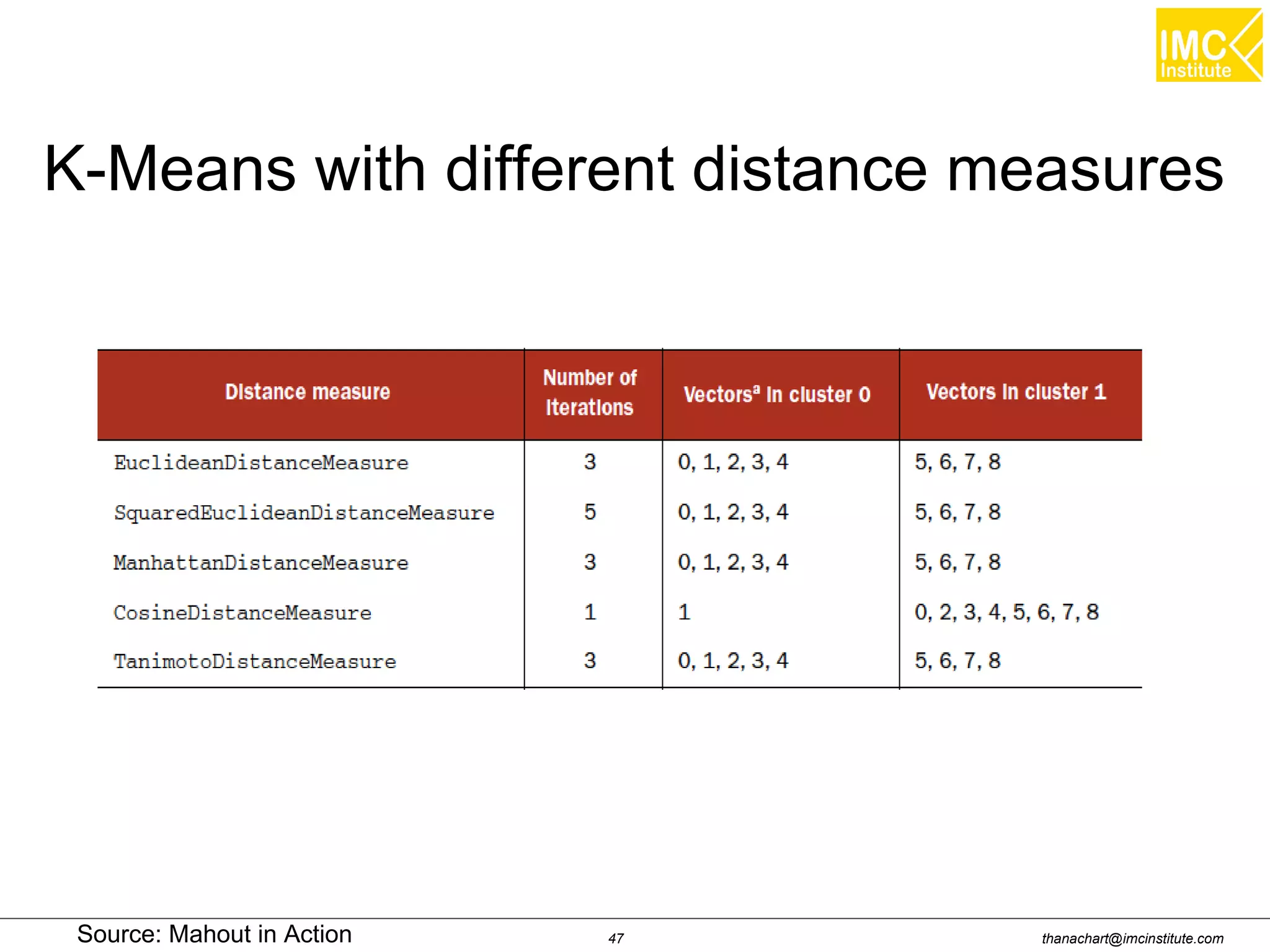 IMC Institute

K-Means with different distance measures

| Distance measure | Number of iterations | Vectors$^a$ in cluster 0 | Vectors in cluster 1 |
|---|---|---|---|
| EuclideanDistanceMeasure | 3 | 0, 1, 2, 3, 4 | 5, 6, 7, 8 |
| SquaredEuclideanDistanceMeasure | 5 | 0, 1, 2, 3, 4 | 5, 6, 7, 8 |
| ManhattanDistanceMeasure | 3 | 0, 1, 2, 3, 4 | 5, 6, 7, 8 |
| CosineDistanceMeasure | 1 | 1 | 0, 2, 3, 4, 5, 6, 7, 8 |
| TanimotoDistanceMeasure | 3 | 0, 1, 2, 3, 4 | 5, 6, 7, 8 |

Source: Mahout in Action

47

thanachart@imcinstitute.com